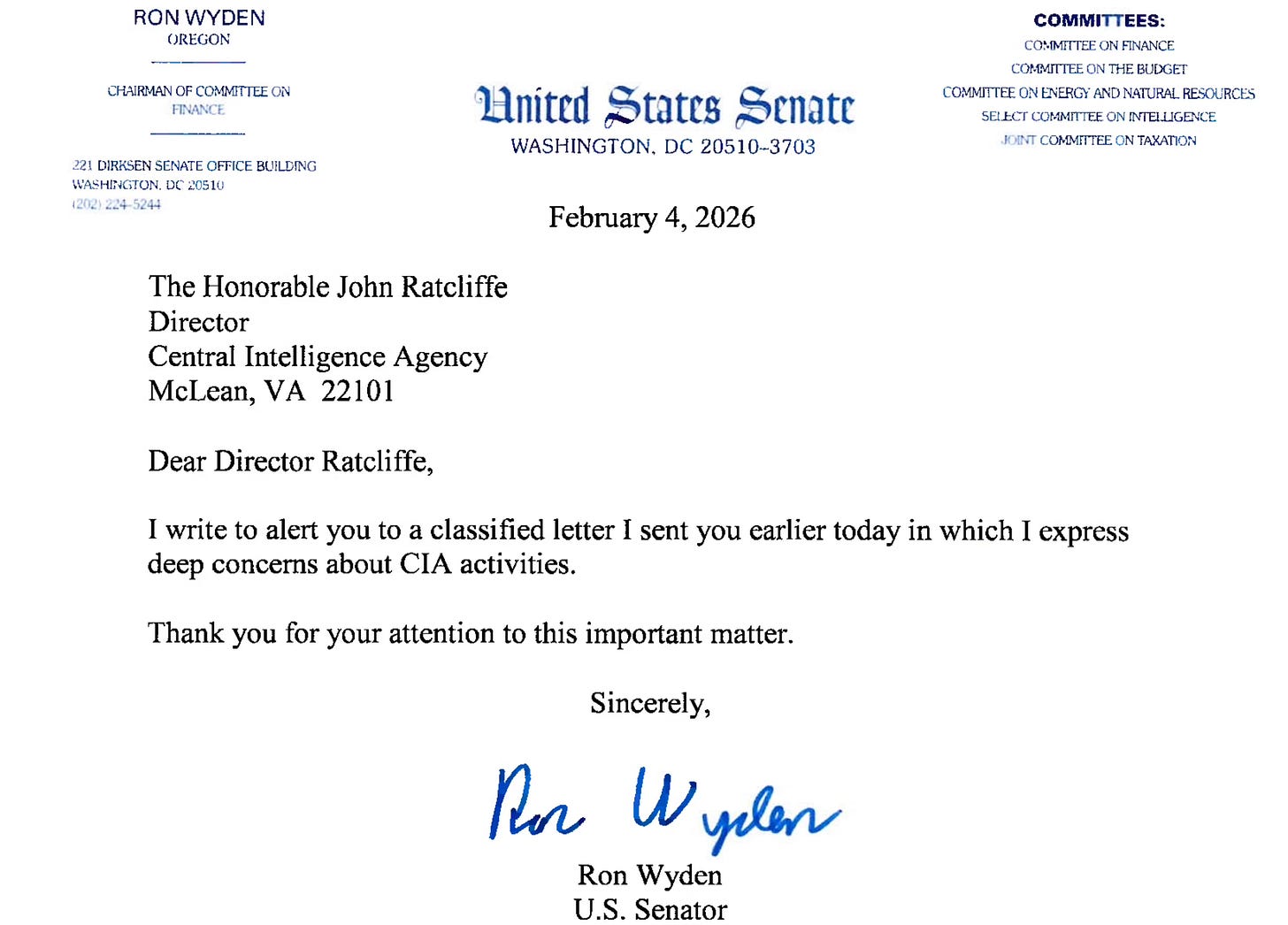 RON WYDEN
OREGON

CHAIRMAN OF COMMITTEE ON FINANCE

221 DIRKSEN SENATE OFFICE BUILDING
WASHINGTON, DC 20510
(202) 224-5244

United States Senate
WASHINGTON, DC 20510-3703

COMMITTEES:
COMMITTEE ON FINANCE
COMMITTEE ON THE BUDGET
COMMITTEE ON ENERGY AND NATURAL RESOURCES
SELECT COMMITTEE ON INTELLIGENCE
JOINT COMMITTEE ON TAXATION

February 4, 2026

The Honorable John Ratcliffe
Director
Central Intelligence Agency
McLean, VA 22101

Dear Director Ratcliffe,

I write to alert you to a classified letter I sent you earlier today in which I express deep concerns about CIA activities.

Thank you for your attention to this important matter.

Sincerely,

Ron Wyden

Ron Wyden
U.S. Senator